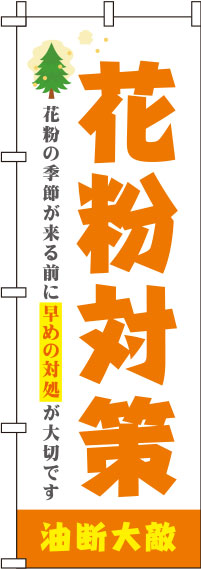 花粉対策

花粉の季節が来る前に早めの対処が大切です

油断大敵